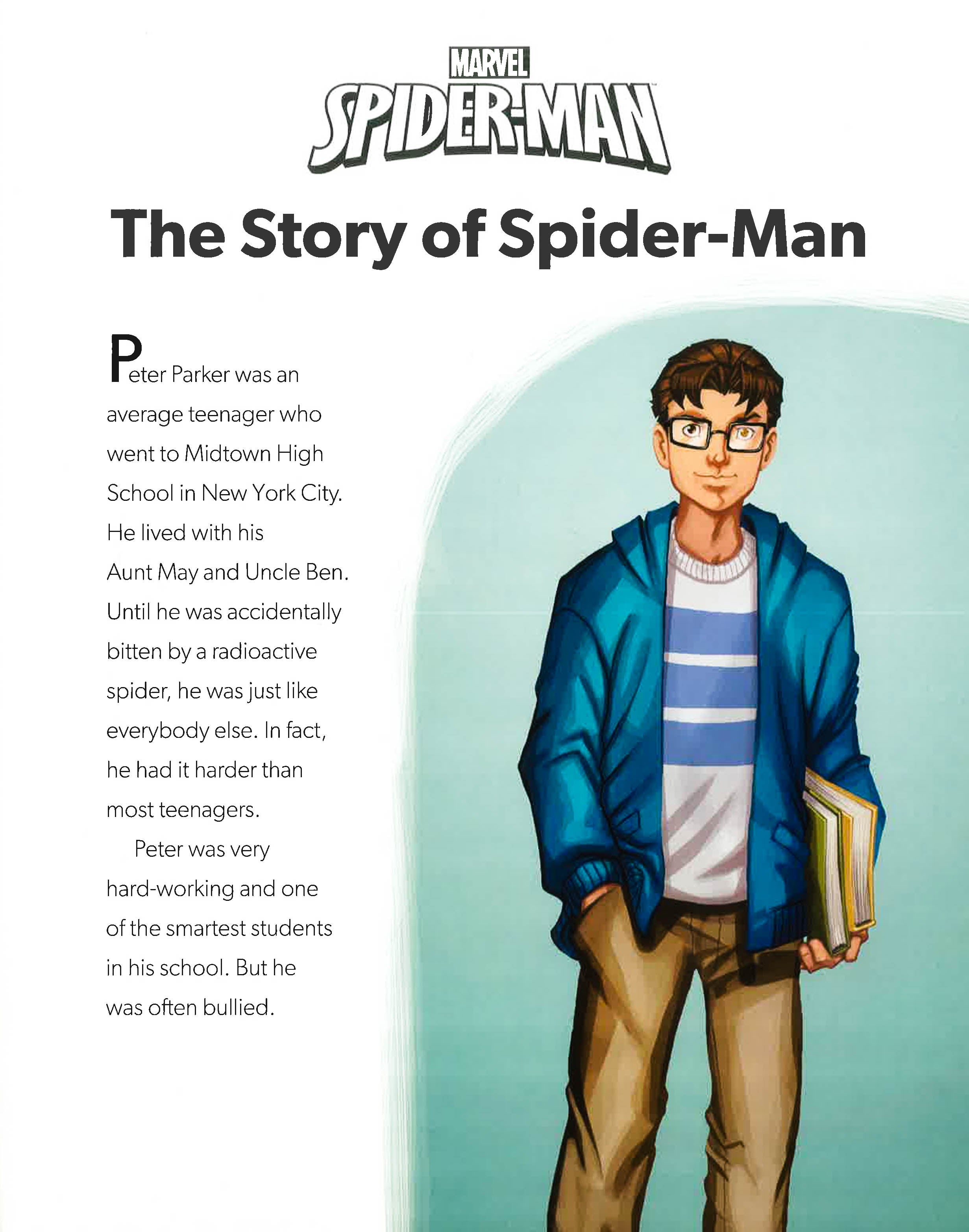 MARVEL
SPIDER-MAN

The Story of Spider-Man

Peter Parker was an average teenager who went to Midtown High School in New York City. He lived with his Aunt May and Uncle Ben. Until he was accidentally bitten by a radioactive spider, he was just like everybody else. In fact, he had it harder than most teenagers.

Peter was very hard-working and one of the smartest students in his school. But he was often bullied.